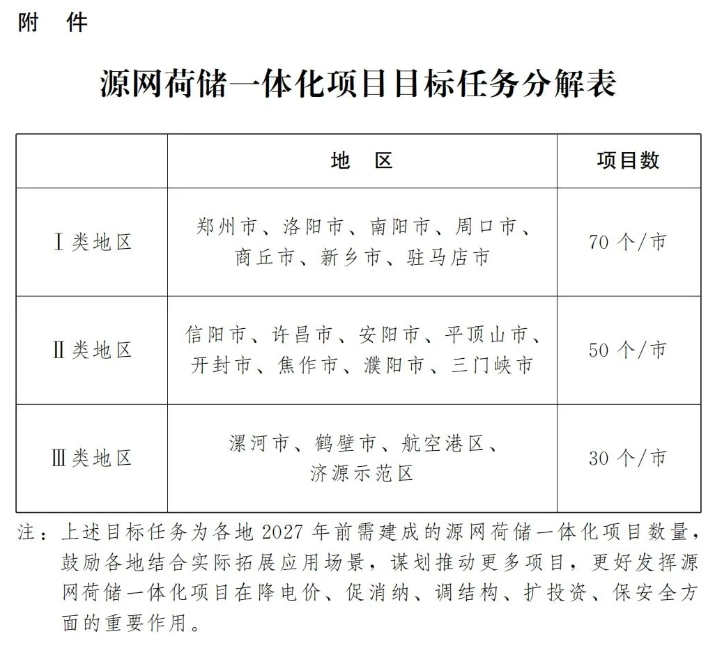 附 件

源网荷储一体化项目目标任务分解表

|  | 地 区 | 项目数 |
|---|---|---|
| Ⅰ类地区 | 郑州市、洛阳市、南阳市、周口市、商丘市、新乡市、驻马店市 | 70 个/市 |
| Ⅱ类地区 | 信阳市、许昌市、安阳市、平顶山市、开封市、焦作市、濮阳市、三门峡市 | 50 个/市 |
| Ⅲ类地区 | 漯河市、鹤壁市、航空港区、济源示范区 | 30 个/市 |

注：上述目标任务为各地 2027 年前需建成的源网荷储一体化项目数量，鼓励各地结合实际拓展应用场景，谋划推动更多项目，更好发挥源网荷储一体化项目在降电价、促消纳、调结构、扩投资、保安全方面的重要作用。